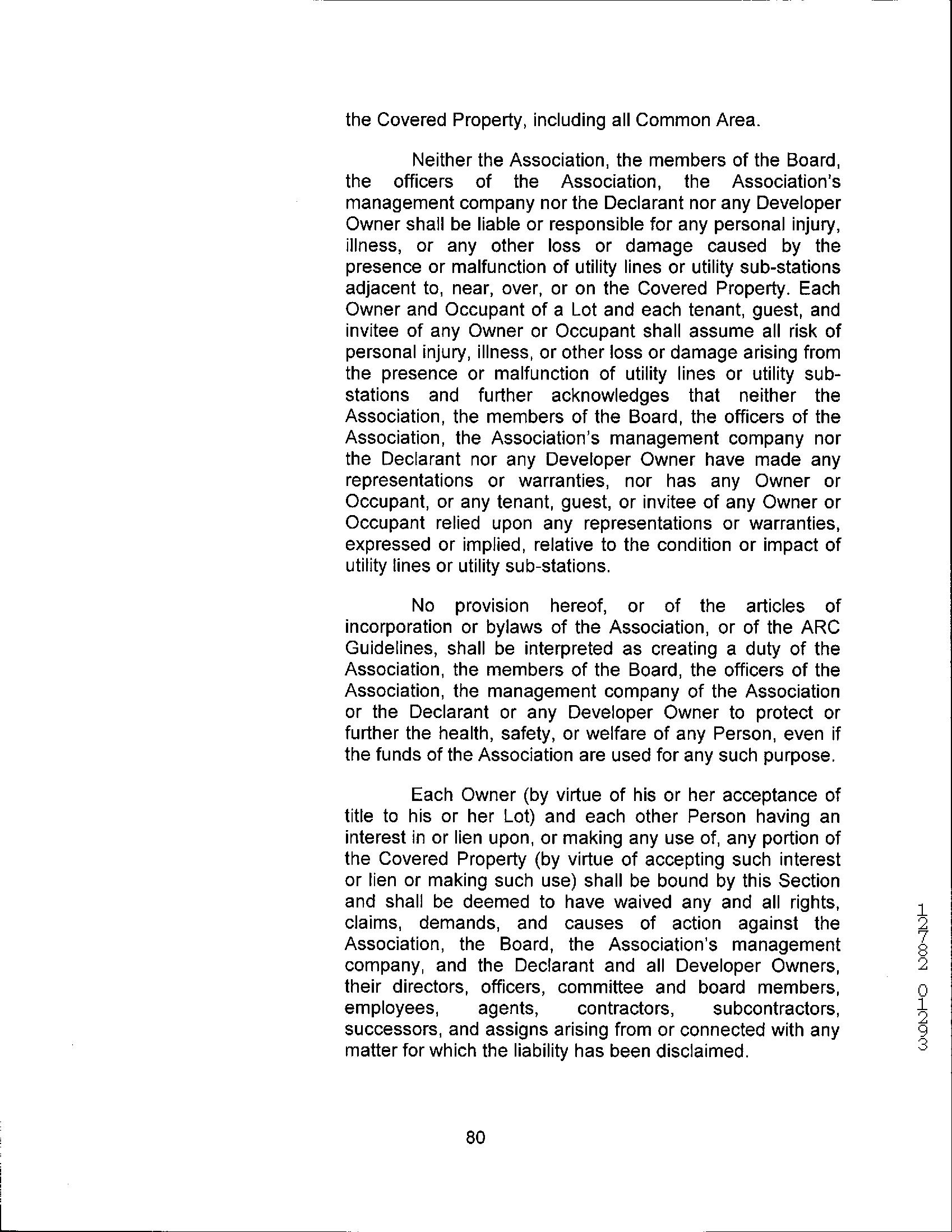 the Covered Property, including all Common Area.

Neither the Association, the members of the Board, the officers of the Association, the Association's management company nor the Declarant nor any Developer Owner shall be liable or responsible for any personal injury, illness, or any other loss or damage caused by the presence or malfunction of utility lines or utility sub-stations adjacent to, near, over, or on the Covered Property. Each Owner and Occupant of a Lot and each tenant, guest, and invitee of any Owner or Occupant shall assume all risk of personal injury, illness, or other loss or damage arising from the presence or malfunction of utility lines or utility sub-stations and further acknowledges that neither the Association, the members of the Board, the officers of the Association, the Association's management company nor the Declarant nor any Developer Owner have made any representations or warranties, nor has any Owner or Occupant, or any tenant, guest, or invitee of any Owner or Occupant relied upon any representations or warranties, expressed or implied, relative to the condition or impact of utility lines or utility sub-stations.

No provision hereof, or of the articles of incorporation or bylaws of the Association, or of the ARC Guidelines, shall be interpreted as creating a duty of the Association, the members of the Board, the officers of the Association, the management company of the Association or the Declarant or any Developer Owner to protect or further the health, safety, or welfare of any Person, even if the funds of the Association are used for any such purpose.

Each Owner (by virtue of his or her acceptance of title to his or her Lot) and each other Person having an interest in or lien upon, or making any use of, any portion of the Covered Property (by virtue of accepting such interest or lien or making such use) shall be bound by this Section and shall be deemed to have waived any and all rights, claims, demands, and causes of action against the Association, the Board, the Association's management company, and the Declarant and all Developer Owners, their directors, officers, committee and board members, employees, agents, contractors, subcontractors, successors, and assigns arising from or connected with any matter for which the liability has been disclaimed.

12782 01293

80